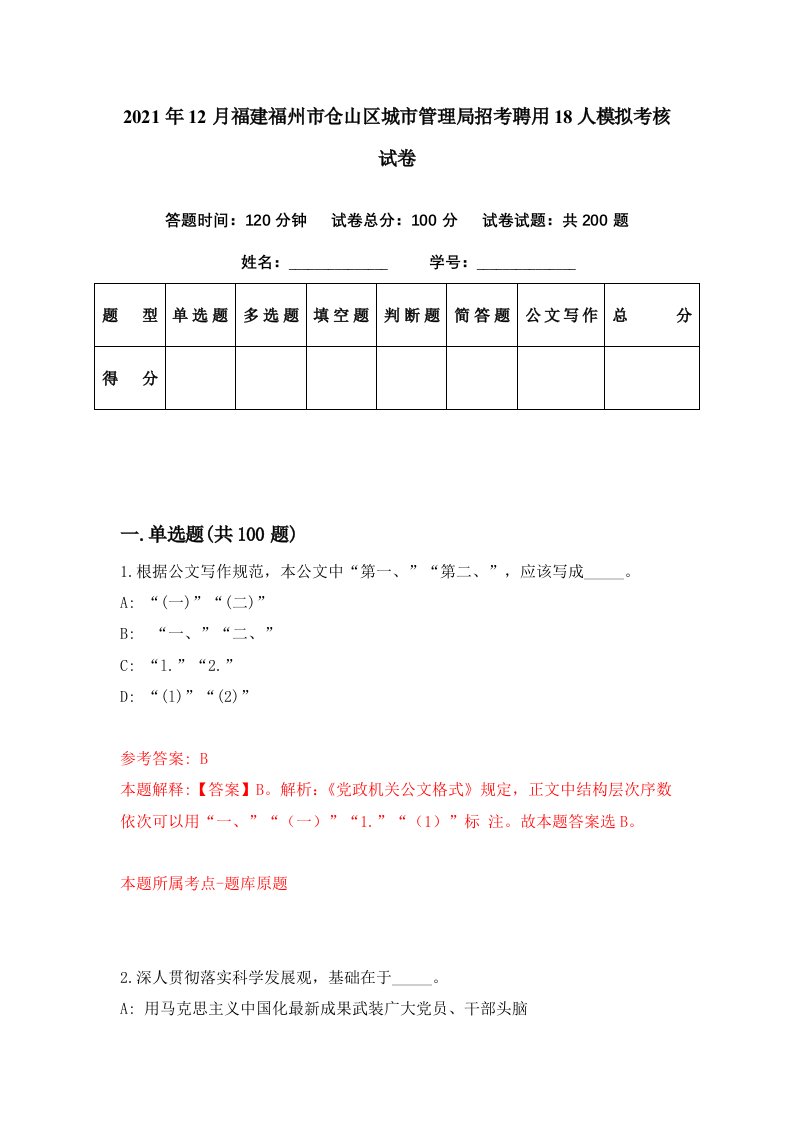 2021年12月福建福州市仓山区城市管理局招考聘用18人模拟考核试卷

答题时间：120分钟　试卷总分：100分　试卷试题：共200题

姓名：____________　学号：____________

| 题　型 | 单选题 | 多选题 | 填空题 | 判断题 | 简答题 | 公文写作 | 总　分 |
|---|---|---|---|---|---|---|---|
| 得　分 | | | | | | | |

一.单选题(共100题)

1.根据公文写作规范，本公文中“第一、”“第二、”，应该写成_____。

A: “(一)”“(二)”

B: “一、”“二、”

C: “1.”“2.”

D: “(1)”“(2)”

参考答案: B

本题解释:【答案】B。解析:《党政机关公文格式》规定，正文中结构层次序数依次可以用“一、”“（一）”“1.”“（1）”标 注。故本题答案选B。

本题所属考点-题库原题

2.深人贯彻落实科学发展观，基础在于_____。

A: 用马克思主义中国化最新成果武装广大党员、干部头脑